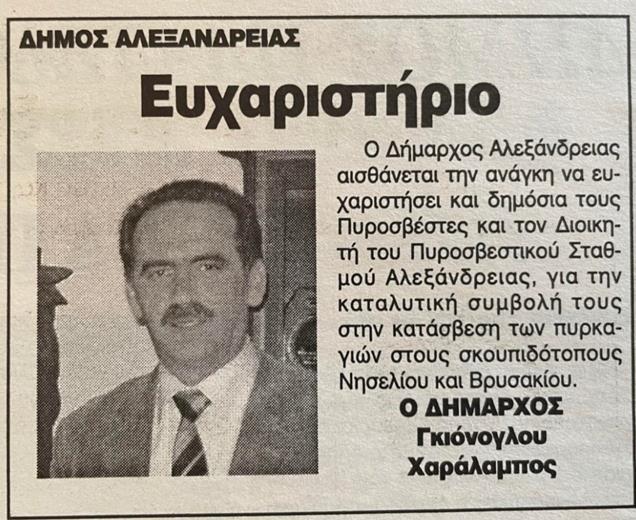 ΔΗΜΟΣ ΑΛΕΞΑΝΔΡΕΙΑΣ

Ευχαριστήριο

Ο Δήμαρχος Αλεξάνδρειας αισθάνεται την ανάγκη να ευχαριστήσει και δημόσια τους Πυροσβέστες και τον Διοικητή του Πυροσβεστικού Σταθμού Αλεξάνδρειας, για την καταλυτική συμβολή τους στην κατάσβεση των πυρκαγιών στους σκουπιδότοπους Νησελίου και Βρυσακίου.

Ο ΔΗΜΑΡΧΟΣ
Γκιόνογλου
Χαράλαμπος